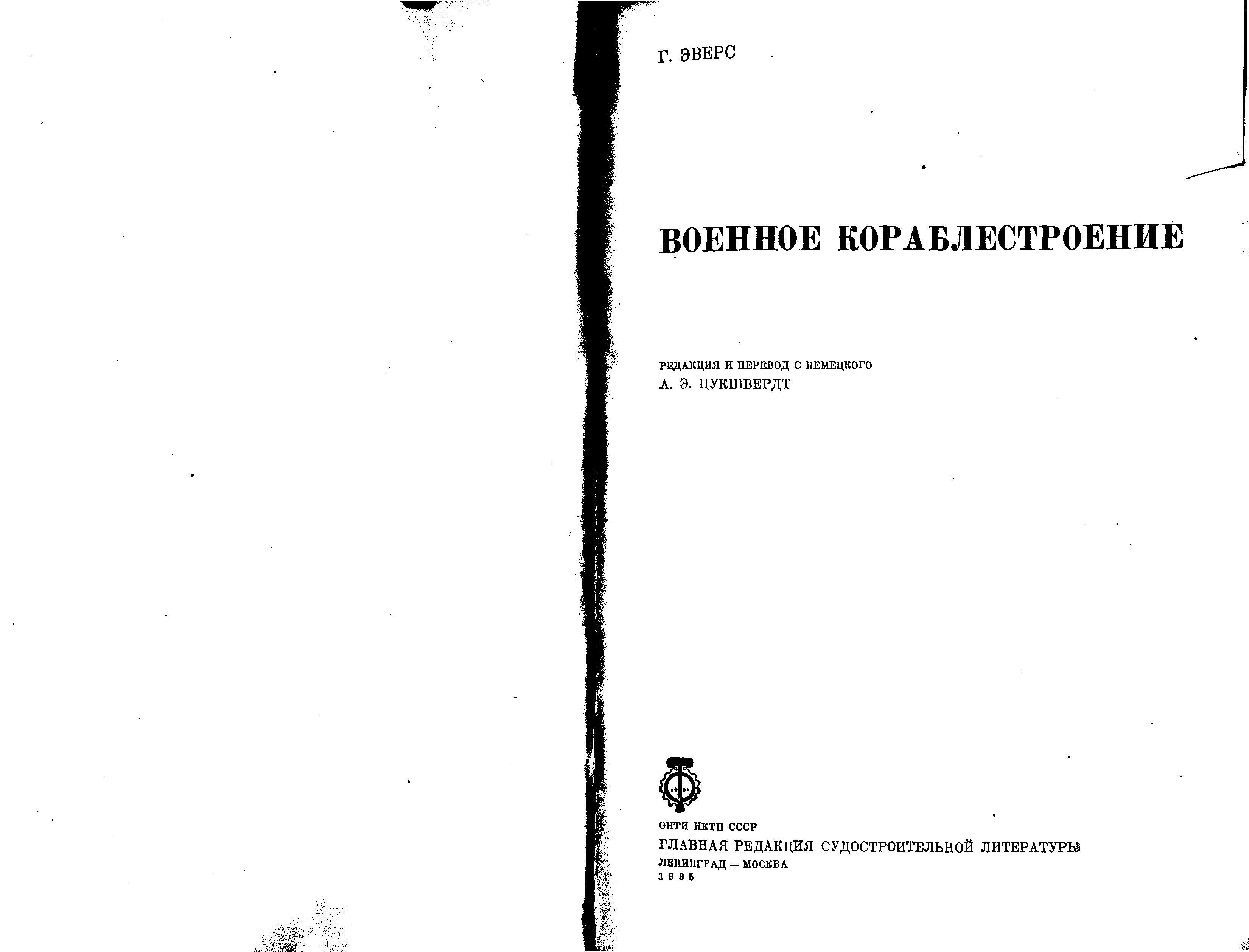 Г. ЭВЕРС

ВОЕННОЕ КОРАБЛЕСТРОЕНИЕ

РЕДАКЦИЯ И ПЕРЕВОД С НЕМЕЦКОГО
А. Э. ЦУКШВЕРДТ

ОНТИ НКТП СССР
ГЛАВНАЯ РЕДАКЦИЯ СУДОСТРОИТЕЛЬНОЙ ЛИТЕРАТУРЫ
ЛЕНИНГРАД — МОСКВА
1935